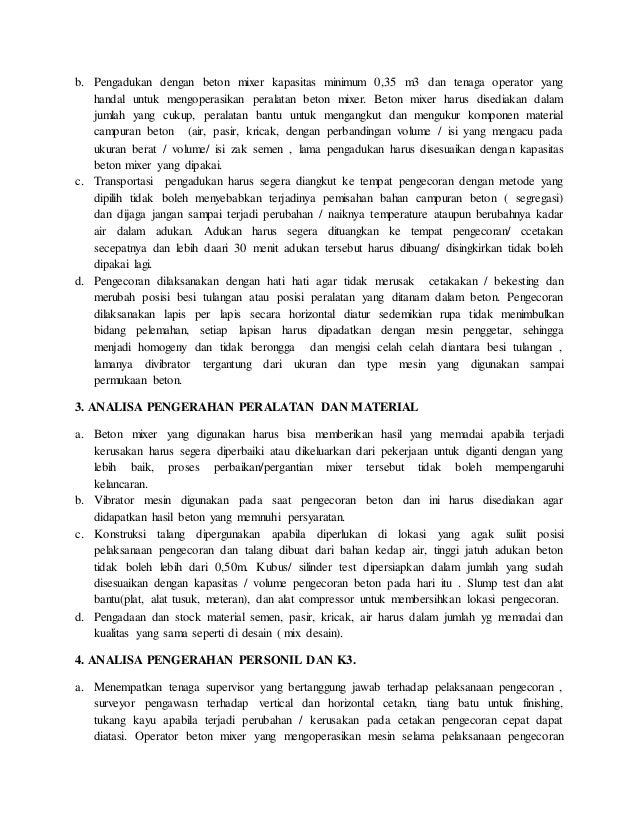 b. Pengadukan dengan beton mixer kapasitas minimum 0,35 m3 dan tenaga operator yang handal untuk mengoperasikan peralatan beton mixer. Beton mixer harus disediakan dalam jumlah yang cukup, peralatan bantu untuk mengangkut dan mengukur komponen material campuran beton (air, pasir, kricak, dengan perbandingan volume / isi yang mengacu pada ukuran berat / volume/ isi zak semen , lama pengadukan harus disesuaikan dengan kapasitas beton mixer yang dipakai.

c. Transportasi pengadukan harus segera diangkut ke tempat pengecoran dengan metode yang dipilih tidak boleh menyebabkan terjadinya pemisahan bahan campuran beton ( segregasi) dan dijaga jangan sampai terjadi perubahan / naiknya temperature ataupun berubahnya kadar air dalam adukan. Adukan harus segera dituangkan ke tempat pengecoran/ ccetakan secepatnya dan lebih daari 30 menit adukan tersebut harus dibuang/ disingkirkan tidak boleh dipakai lagi.

d. Pengecoran dilaksanakan dengan hati hati agar tidak merusak cetakakan / bekesting dan merubah posisi besi tulangan atau posisi peralatan yang ditanam dalam beton. Pengecoran dilaksanakan lapis per lapis secara horizontal diatur sedemikian rupa tidak menimbulkan bidang pelemahan, setiap lapisan harus dipadatkan dengan mesin penggetar, sehingga menjadi homogeny dan tidak berongga dan mengisi celah celah diantara besi tulangan , lamanya divibrator tergantung dari ukuran dan type mesin yang digunakan sampai permukaan beton.

3. ANALISA PENGERAHAN PERALATAN DAN MATERIAL

a. Beton mixer yang digunakan harus bisa memberikan hasil yang memadai apabila terjadi kerusakan harus segera diperbaiki atau dikeluarkan dari pekerjaan untuk diganti dengan yang lebih baik, proses perbaikan/pergantian mixer tersebut tidak boleh mempengaruhi kelancaran.

b. Vibrator mesin digunakan pada saat pengecoran beton dan ini harus disediakan agar didapatkan hasil beton yang memnuhi persyaratan.

c. Konstruksi talang dipergunakan apabila diperlukan di lokasi yang agak sulit posisi pelaksanaan pengecoran dan talang dibuat dari bahan kedap air, tinggi jatuh adukan beton tidak boleh lebih dari 0,50m. Kubus/ silinder test dipersiapkan dalam jumlah yang sudah disesuaikan dengan kapasitas / volume pengecoran beton pada hari itu . Slump test dan alat bantu(plat, alat tusuk, meteran), dan alat compressor untuk membersihkan lokasi pengecoran.

d. Pengadaan dan stock material semen, pasir, kricak, air harus dalam jumlah yg memadai dan kualitas yang sama seperti di desain ( mix desain).

4. ANALISA PENGERAHAN PERSONIL DAN K3.

a. Menempatkan tenaga supervisor yang bertanggung jawab terhadap pelaksanaan pengecoran , surveyor pengawasn terhadap vertical dan horizontal cetakn, tiang batu untuk finishing, tukang kayu apabila terjadi perubahan / kerusakan pada cetakan pengecoran cepat dapat diatasi. Operator beton mixer yang mengoperasikan mesin selama pelaksanaan pengecoran